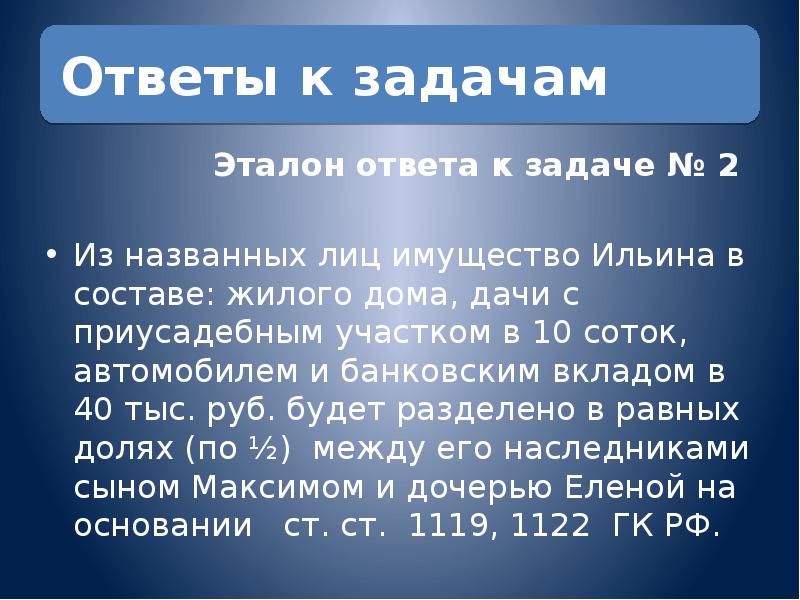 Ответы к задачам

Эталон ответа к задаче № 2

• Из названных лиц имущество Ильина в составе: жилого дома, дачи с приусадебным участком в 10 соток, автомобилем и банковским вкладом в 40 тыс. руб. будет разделено в равных долях (по ½) между его наследниками сыном Максимом и дочерью Еленой на основании ст. ст. 1119, 1122 ГК РФ.